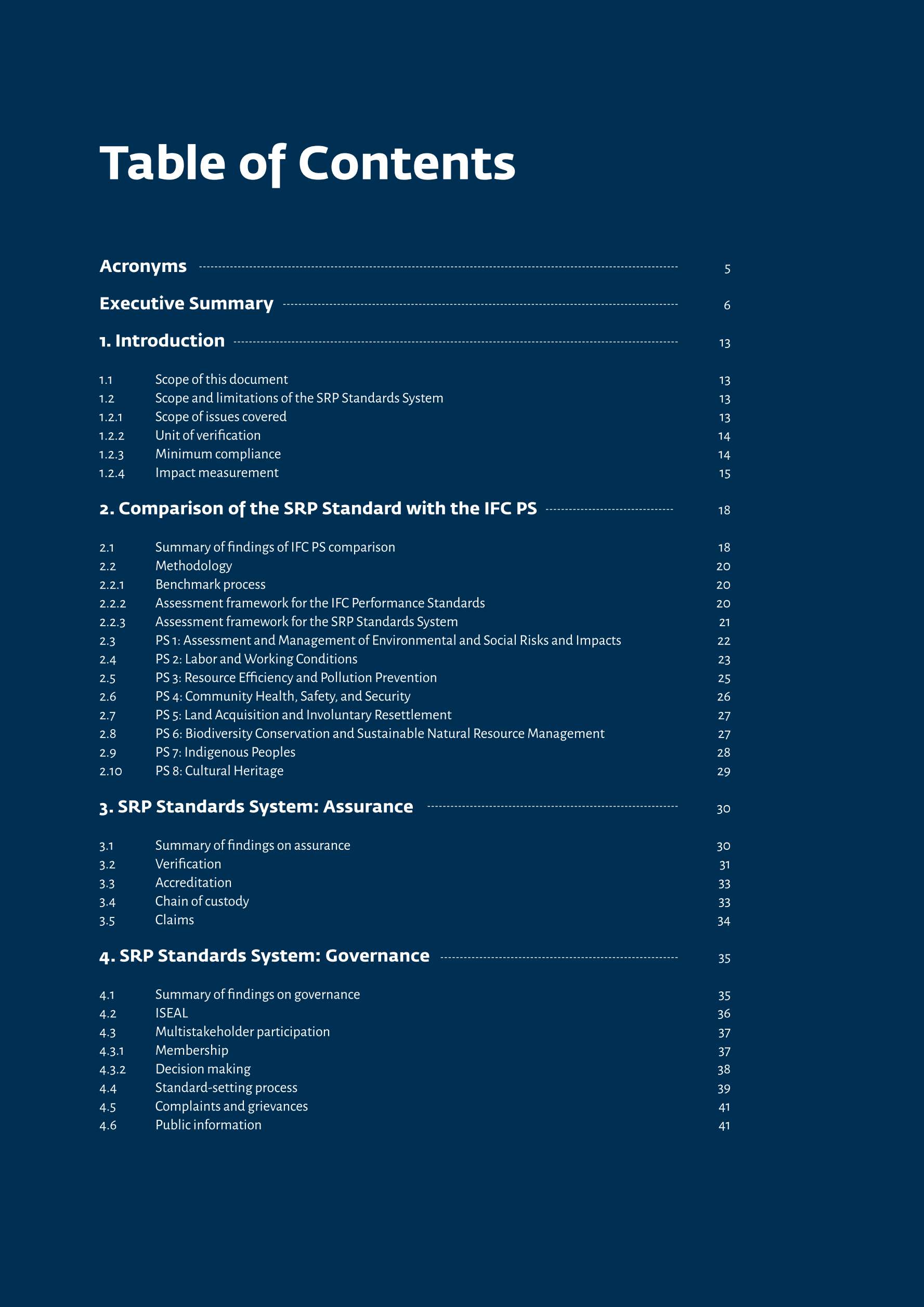 Table of Contents

Acronyms 5

Executive Summary 6

1. Introduction 13

1.1 Scope of this document 13
1.2 Scope and limitations of the SRP Standards System 13
1.2.1 Scope of issues covered 13
1.2.2 Unit of verification 14
1.2.3 Minimum compliance 14
1.2.4 Impact measurement 15

2. Comparison of the SRP Standard with the IFC PS 18

2.1 Summary of findings of IFC PS comparison 18
2.2 Methodology 20
2.2.1 Benchmark process 20
2.2.2 Assessment framework for the IFC Performance Standards 20
2.2.3 Assessment framework for the SRP Standards System 21
2.3 PS 1: Assessment and Management of Environmental and Social Risks and Impacts 22
2.4 PS 2: Labor and Working Conditions 23
2.5 PS 3: Resource Efficiency and Pollution Prevention 25
2.6 PS 4: Community Health, Safety, and Security 26
2.7 PS 5: Land Acquisition and Involuntary Resettlement 27
2.8 PS 6: Biodiversity Conservation and Sustainable Natural Resource Management 27
2.9 PS 7: Indigenous Peoples 28
2.10 PS 8: Cultural Heritage 29

3. SRP Standards System: Assurance 30

3.1 Summary of findings on assurance 30
3.2 Verification 31
3.3 Accreditation 33
3.4 Chain of custody 33
3.5 Claims 34

4. SRP Standards System: Governance 35

4.1 Summary of findings on governance 35
4.2 ISEAL 36
4.3 Multistakeholder participation 37
4.3.1 Membership 37
4.3.2 Decision making 38
4.4 Standard-setting process 39
4.5 Complaints and grievances 41
4.6 Public information 41